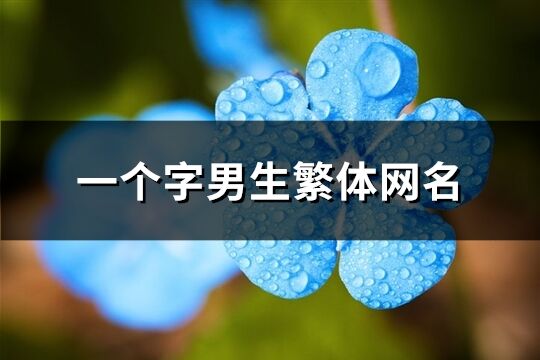 一个字男生繁体网名